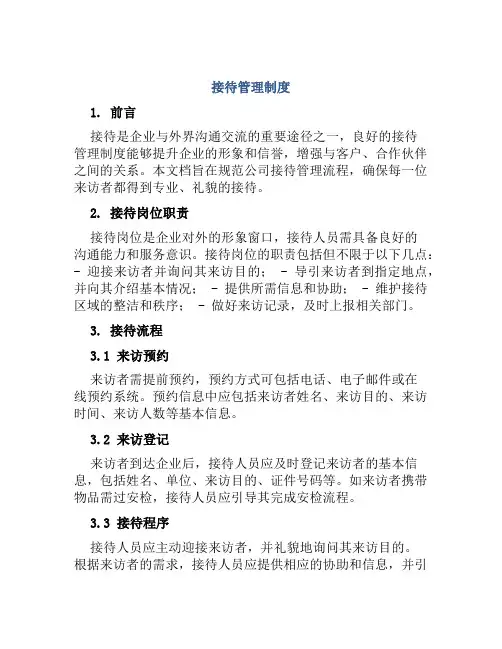 接待管理制度

1. 前言

接待是企业与外界沟通交流的重要途径之一，良好的接待管理制度能够提升企业的形象和信誉，增强与客户、合作伙伴之间的关系。本文档旨在规范公司接待管理流程，确保每一位来访者都得到专业、礼貌的接待。

2. 接待岗位职责

接待岗位是企业对外的形象窗口，接待人员需具备良好的沟通能力和服务意识。接待岗位的职责包括但不限于以下几点：- 迎接来访者并询问其来访目的； - 导引来访者到指定地点，并向其介绍基本情况； - 提供所需信息和协助； - 维护接待区域的整洁和秩序； - 做好来访记录，及时上报相关部门。

3. 接待流程

3.1 来访预约

来访者需提前预约，预约方式可包括电话、电子邮件或在线预约系统。预约信息中应包括来访者姓名、来访目的、来访时间、来访人数等基本信息。

3.2 来访登记

来访者到达企业后，接待人员应及时登记来访者的基本信息，包括姓名、单位、来访目的、证件号码等。如来访者携带物品需过安检，接待人员应引导其完成安检流程。

3.3 接待程序

接待人员应主动迎接来访者，并礼貌地询问其来访目的。根据来访者的需求，接待人员应提供相应的协助和信息，并引